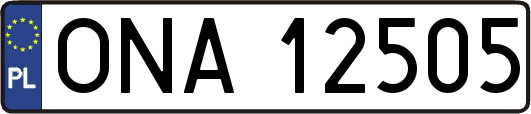 PL
ONA 12505